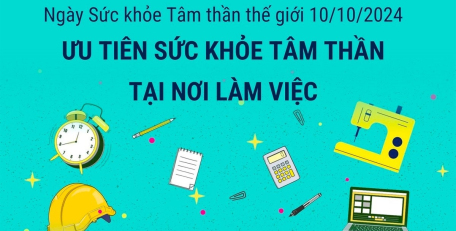 Ngày Sức khỏe Tâm thần thế giới 10/10/2024

ƯU TIÊN SỨC KHỎE TÂM THẦN TẠI NƠI LÀM VIỆC